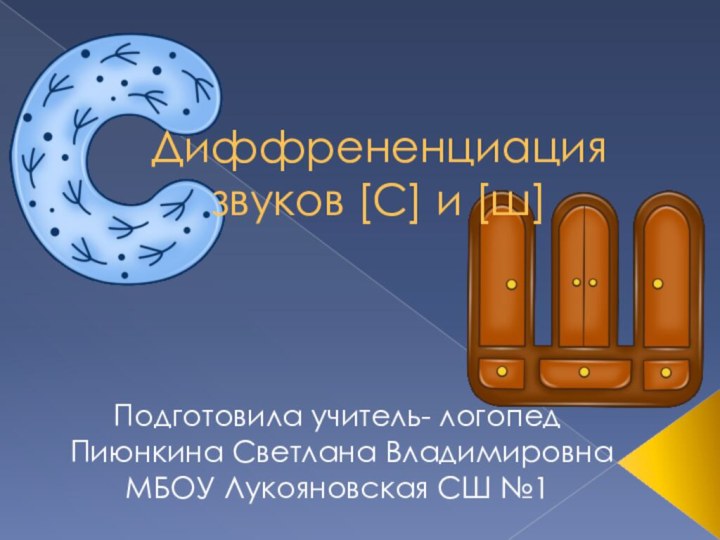 Диффрененциация звуков [С] и [ш]

Подготовила учитель- логопед
Пиюнкина Светлана Владимировна
МБОУ Лукояновская СШ №1